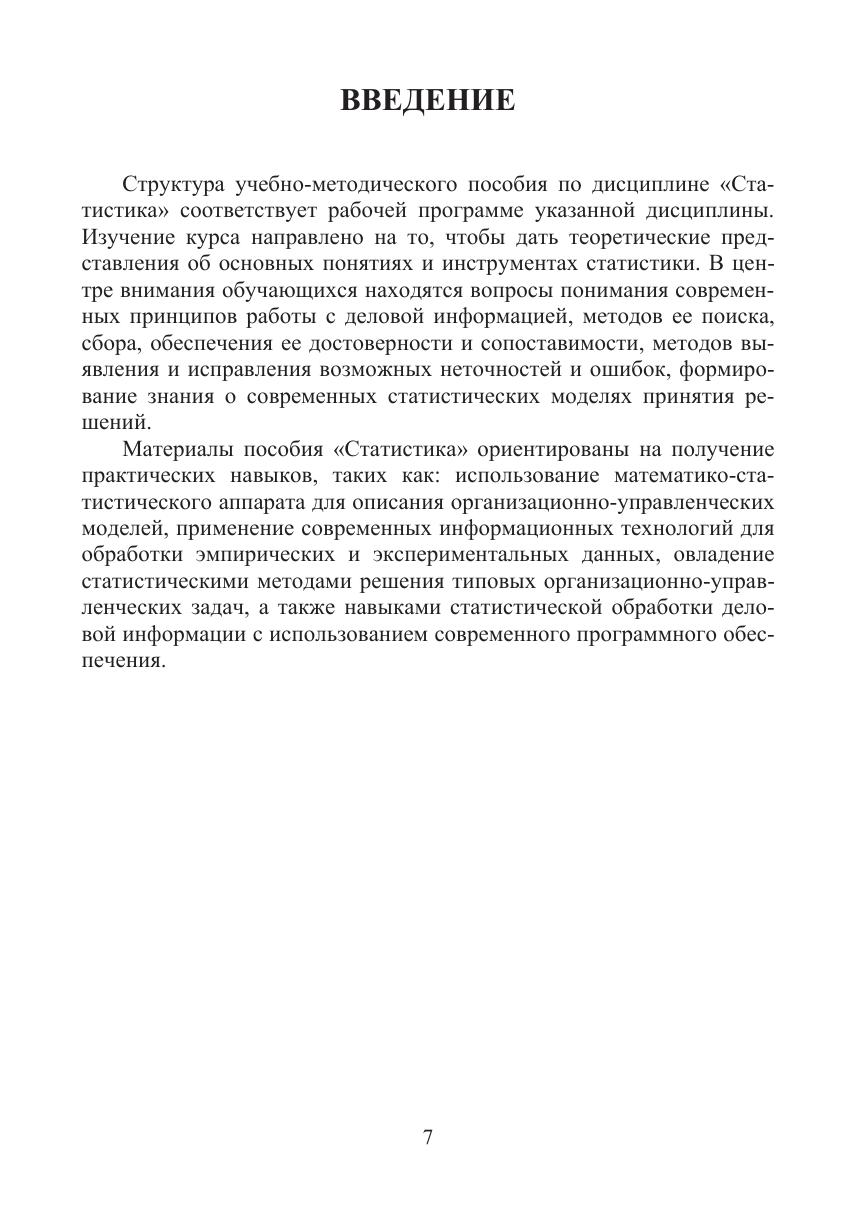 ВВЕДЕНИЕ

Структура учебно-методического пособия по дисциплине «Статистика» соответствует рабочей программе указанной дисциплины. Изучение курса направлено на то, чтобы дать теоретические представления об основных понятиях и инструментах статистики. В центре внимания обучающихся находятся вопросы понимания современных принципов работы с деловой информацией, методов ее поиска, сбора, обеспечения ее достоверности и сопоставимости, методов выявления и исправления возможных неточностей и ошибок, формирование знания о современных статистических моделях принятия решений.

Материалы пособия «Статистика» ориентированы на получение практических навыков, таких как: использование математико-статистического аппарата для описания организационно-управленческих моделей, применение современных информационных технологий для обработки эмпирических и экспериментальных данных, овладение статистическими методами решения типовых организационно-управленческих задач, а также навыками статистической обработки деловой информации с использованием современного программного обеспечения.

7